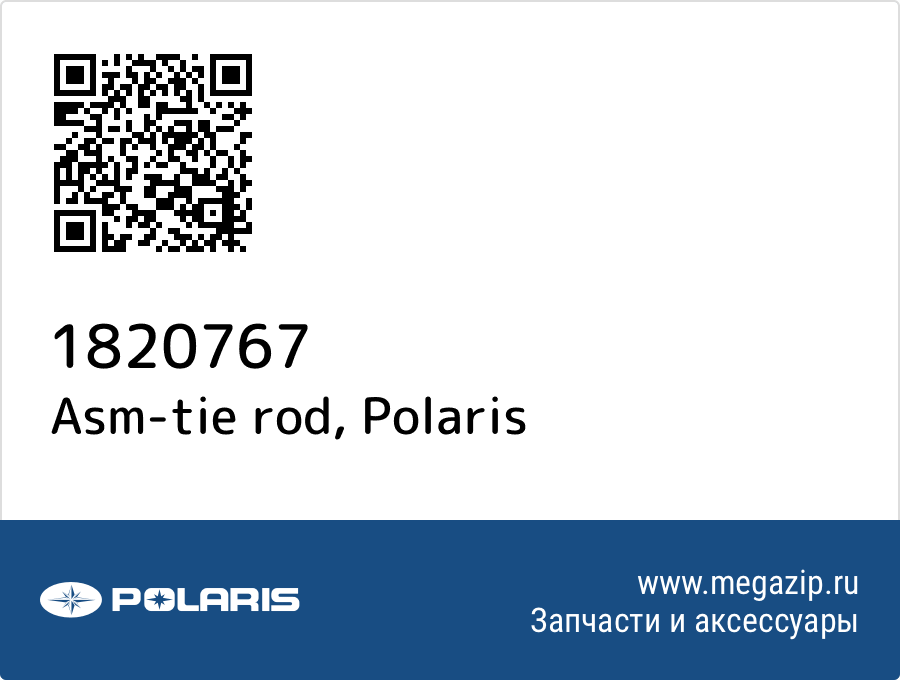 1820767
Asm-tie rod, Polaris

POLARIS

www.megazip.ru
Запчасти и аксессуары